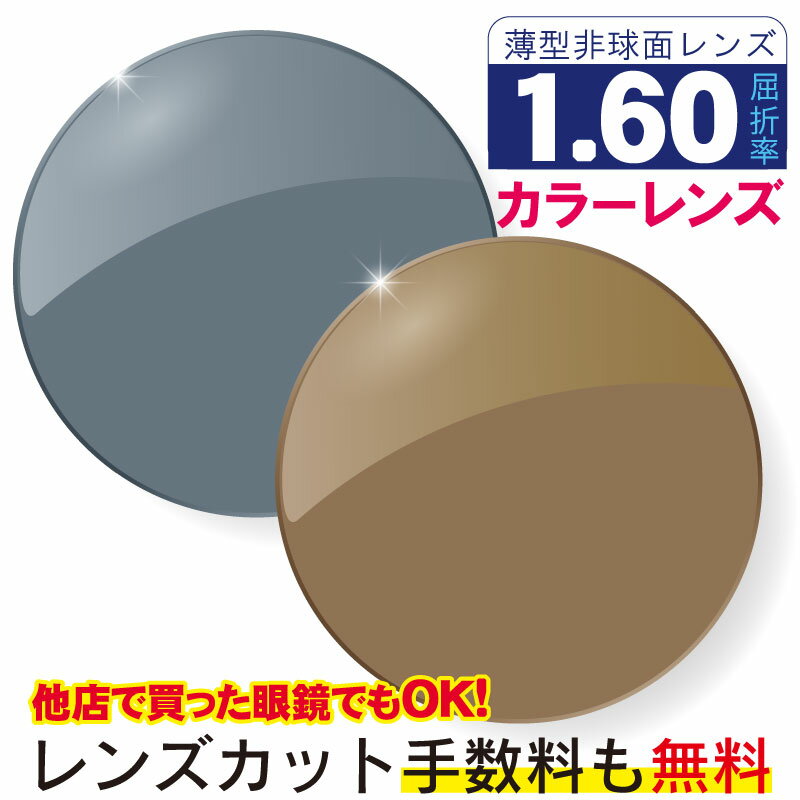 薄型非球面レンズ
1.60 屈折率
カラーレンズ

他店で買った眼鏡でもOK!
レンズカット手数料も無料